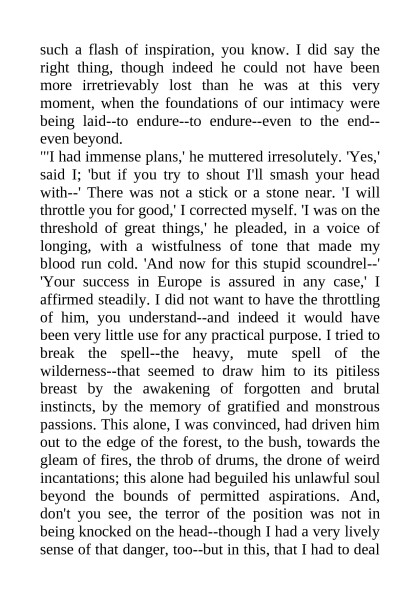 such a flash of inspiration, you know. I did say the right thing, though indeed he could not have been more irretrievably lost than he was at this very moment, when the foundations of our intimacy were being laid--to endure--to endure--even to the end--even beyond.

"'I had immense plans,' he muttered irresolutely. 'Yes,' said I; 'but if you try to shout I'll smash your head with--' There was not a stick or a stone near. 'I will throttle you for good,' I corrected myself. 'I was on the threshold of great things,' he pleaded, in a voice of longing, with a wistfulness of tone that made my blood run cold. 'And now for this stupid scoundrel--' 'Your success in Europe is assured in any case,' I affirmed steadily. I did not want to have the throttling of him, you understand--and indeed it would have been very little use for any practical purpose. I tried to break the spell--the heavy, mute spell of the wilderness--that seemed to draw him to its pitiless breast by the awakening of forgotten and brutal instincts, by the memory of gratified and monstrous passions. This alone, I was convinced, had driven him out to the edge of the forest, to the bush, towards the gleam of fires, the throb of drums, the drone of weird incantations; this alone had beguiled his unlawful soul beyond the bounds of permitted aspirations. And, don't you see, the terror of the position was not in being knocked on the head--though I had a very lively sense of that danger, too--but in this, that I had to deal